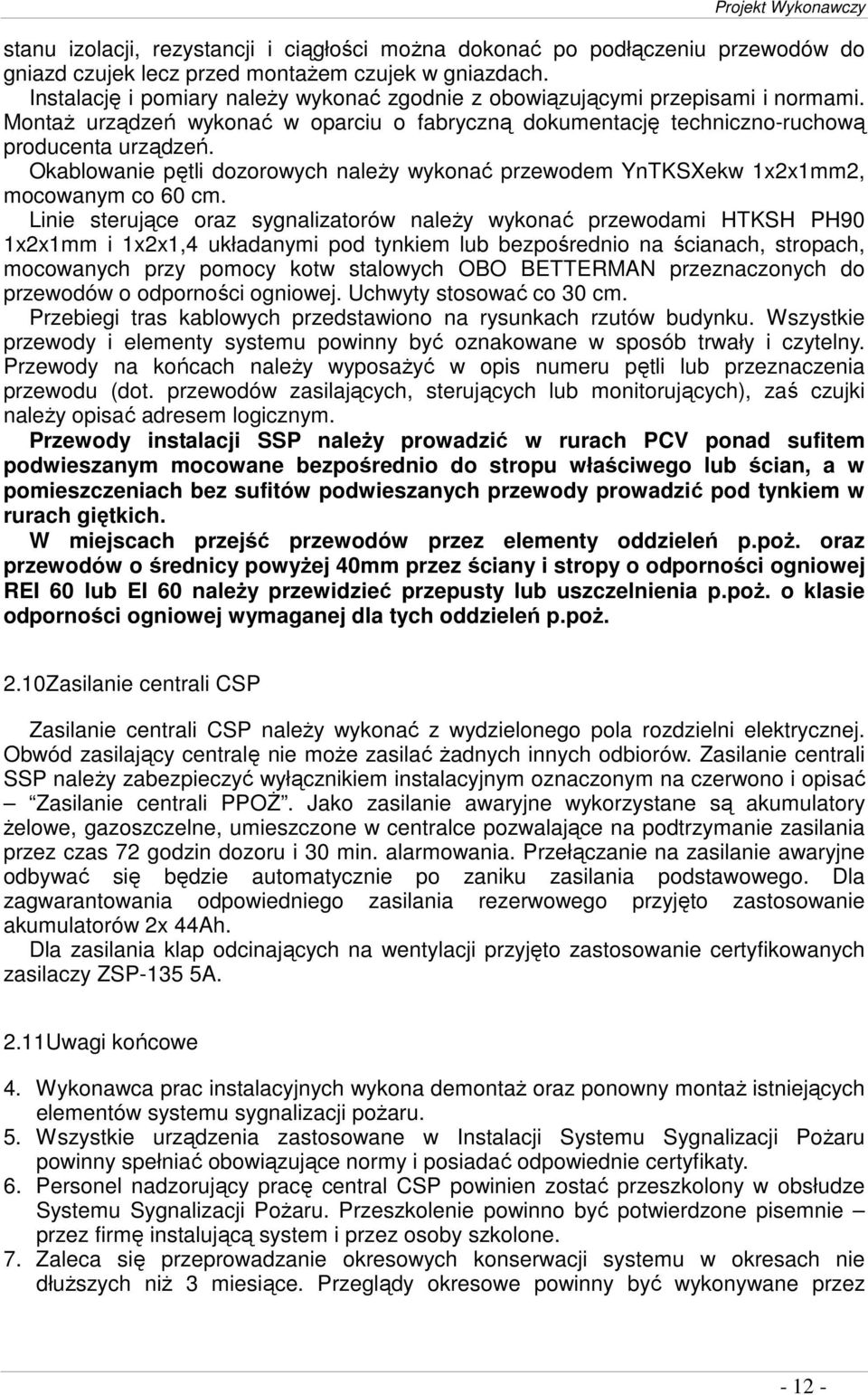 Projekt Wykonawczy

stanu izolacji, rezystancji i ciągłości można dokonać po podłączeniu przewodów do gniazd czujek lecz przed montażem czujek w gniazdach.

Instalację i pomiary należy wykonać zgodnie z obowiązującymi przepisami i normami.

Montaż urządzeń wykonać w oparciu o fabryczną dokumentację techniczno-ruchową producenta urządzeń.

Okablowanie pętli dozorowych należy wykonać przewodem YnTKSXekw 1x2x1mm2, mocowanym co 60 cm.

Linie sterujące oraz sygnalizatorów należy wykonać przewodami HTKSH PH90 1x2x1mm i 1x2x1,4 układanymi pod tynkiem lub bezpośrednio na ścianach, stropach, mocowanych przy pomocy kotw stalowych OBO BETTERMAN przeznaczonych do przewodów o odporności ogniowej. Uchwyty stosować co 30 cm.

Przebiegi tras kablowych przedstawiono na rysunkach rzutów budynku. Wszystkie przewody i elementy systemu powinny być oznakowane w sposób trwały i czytelny. Przewody na końcach należy wyposażyć w opis numeru pętli lub przeznaczenia przewodu (dot. przewodów zasilających, sterujących lub monitorujących), zaś czujki należy opisać adresem logicznym.

Przewody instalacji SSP należy prowadzić w rurach PCV ponad sufitem podwieszanym mocowane bezpośrednio do stropu właściwego lub ścian, a w pomieszczeniach bez sufitów podwieszanych przewody prowadzić pod tynkiem w rurach giętkich.

W miejscach przejść przewodów przez elementy oddzieleń p.poż. oraz przewodów o średnicy powyżej 40mm przez ściany i stropy o odporności ogniowej REI 60 lub EI 60 należy przewidzieć przepusty lub uszczelnienia p.poż. o klasie odporności ogniowej wymaganej dla tych oddzieleń p.poż.

2.10Zasilanie centrali CSP

Zasilanie centrali CSP należy wykonać z wydzielonego pola rozdzielni elektrycznej. Obwód zasilający centralę nie może zasilać żadnych innych odbiorów. Zasilanie centrali SSP należy zabezpieczyć wyłącznikiem instalacyjnym oznaczonym na czerwono i opisać – "Zasilanie centrali PPOŻ". Jako zasilanie awaryjne wykorzystane są akumulatory żelowe, gazoszczelne, umieszczone w centralce pozwalające na podtrzymanie zasilania przez czas 72 godzin dozoru i 30 min. alarmowania. Przełączanie na zasilanie awaryjne odbywać się będzie automatycznie po zaniku zasilania podstawowego. Dla zagwarantowania odpowiedniego zasilania rezerwowego przyjęto zastosowanie akumulatorów 2x 44Ah.

Dla zasilania klap odcinających na wentylacji przyjęto zastosowanie certyfikowanych zasilaczy ZSP-135 5A.

2.11Uwagi końcowe

4. Wykonawca prac instalacyjnych wykona demontaż oraz ponowny montaż istniejących elementów systemu sygnalizacji pożaru.
5. Wszystkie urządzenia zastosowane w Instalacji Systemu Sygnalizacji Pożaru powinny spełniać obowiązujące normy i posiadać odpowiednie certyfikaty.
6. Personel nadzorujący pracę central CSP powinien zostać przeszkolony w obsłudze Systemu Sygnalizacji Pożaru. Przeszkolenie powinno być potwierdzone pisemnie – przez firmę instalującą system i przez osoby szkolone.
7. Zaleca się przeprowadzanie okresowych konserwacji systemu w okresach nie dłuższych niż 3 miesiące. Przeglądy okresowe powinny być wykonywane przez

- 12 -